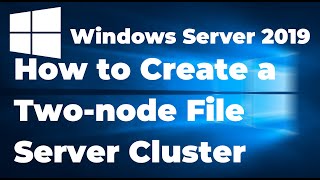 Windows Server 2019

How to Create a Two-node File Server Cluster